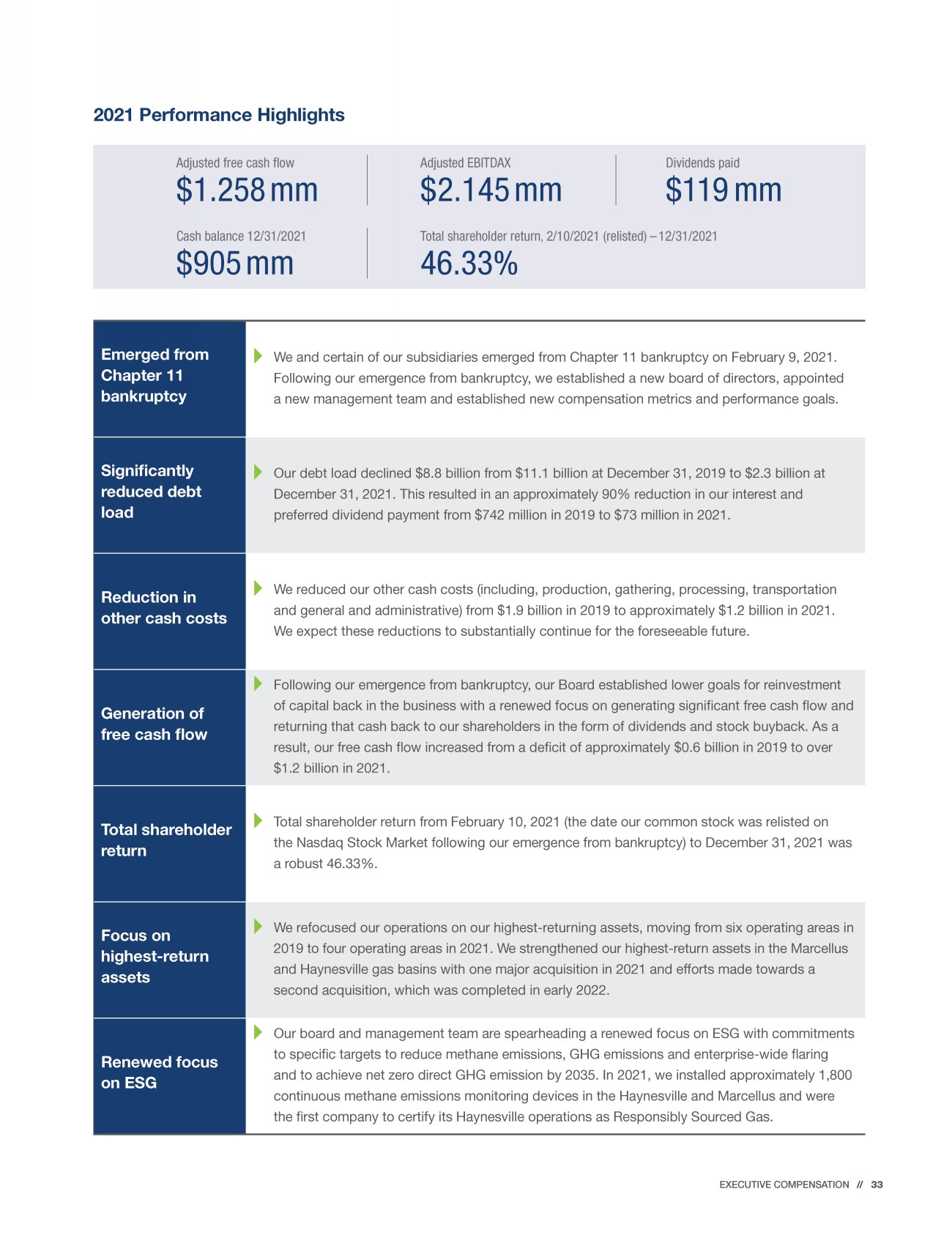 2021 Performance Highlights

Adjusted free cash flow
$1.258 mm

Adjusted EBITDAX
$2.145 mm

Dividends paid
$119 mm

Cash balance 12/31/2021
$905 mm

Total shareholder return, 2/10/2021 (relisted) – 12/31/2021
46.33%

| | |
|---|---|
| Emerged from Chapter 11 bankruptcy | We and certain of our subsidiaries emerged from Chapter 11 bankruptcy on February 9, 2021. Following our emergence from bankruptcy, we established a new board of directors, appointed a new management team and established new compensation metrics and performance goals. |
| Significantly reduced debt load | Our debt load declined \$8.8 billion from \$11.1 billion at December 31, 2019 to \$2.3 billion at December 31, 2021. This resulted in an approximately 90% reduction in our interest and preferred dividend payment from \$742 million in 2019 to \$73 million in 2021. |
| Reduction in other cash costs | We reduced our other cash costs (including, production, gathering, processing, transportation and general and administrative) from \$1.9 billion in 2019 to approximately \$1.2 billion in 2021. We expect these reductions to substantially continue for the foreseeable future. |
| Generation of free cash flow | Following our emergence from bankruptcy, our Board established lower goals for reinvestment of capital back in the business with a renewed focus on generating significant free cash flow and returning that cash back to our shareholders in the form of dividends and stock buyback. As a result, our free cash flow increased from a deficit of approximately \$0.6 billion in 2019 to over \$1.2 billion in 2021. |
| Total shareholder return | Total shareholder return from February 10, 2021 (the date our common stock was relisted on the Nasdaq Stock Market following our emergence from bankruptcy) to December 31, 2021 was a robust 46.33%. |
| Focus on highest-return assets | We refocused our operations on our highest-returning assets, moving from six operating areas in 2019 to four operating areas in 2021. We strengthened our highest-return assets in the Marcellus and Haynesville gas basins with one major acquisition in 2021 and efforts made towards a second acquisition, which was completed in early 2022. |
| Renewed focus on ESG | Our board and management team are spearheading a renewed focus on ESG with commitments to specific targets to reduce methane emissions, GHG emissions and enterprise-wide flaring and to achieve net zero direct GHG emission by 2035. In 2021, we installed approximately 1,800 continuous methane emissions monitoring devices in the Haynesville and Marcellus and were the first company to certify its Haynesville operations as Responsibly Sourced Gas. |

EXECUTIVE COMPENSATION // 33